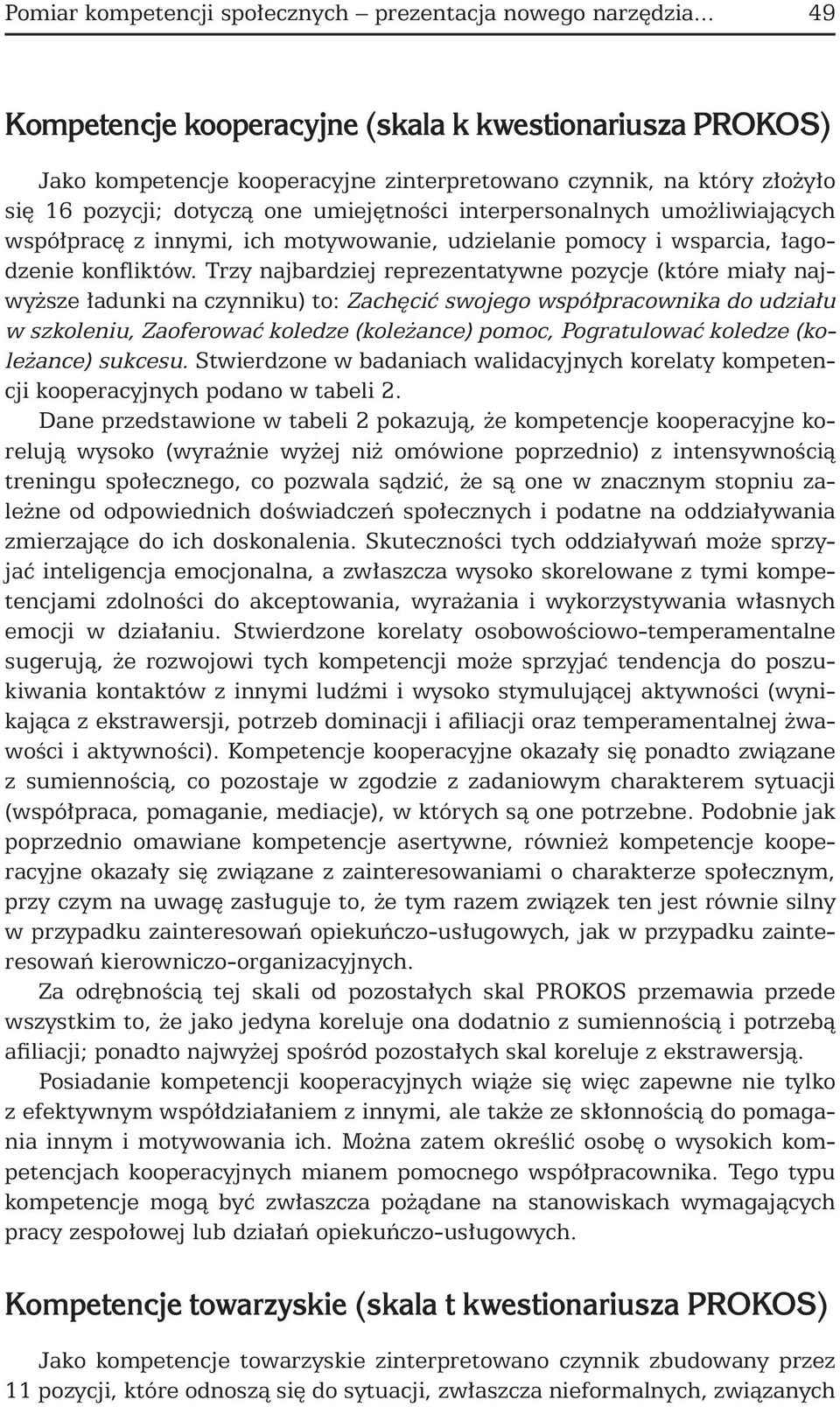 Pomiar kompetencji społecznych – prezentacja nowego narzędzia... 49

Kompetencje kooperacyjne (skala k kwestionariusza PROKOS)

Jako kompetencje kooperacyjne zinterpretowano czynnik, na który złożyło się 16 pozycji; dotyczą one umiejętności interpersonalnych umożliwiających współpracę z innymi, ich motywowanie, udzielanie pomocy i wsparcia, łagodzenie konfliktów. Trzy najbardziej reprezentatywne pozycje (które miały najwyższe ładunki na czynniku) to: Zachęcić swojego współpracownika do udziału w szkoleniu, Zaoferować koledze (koleżance) pomoc, Pogratulować koledze (koleżance) sukcesu. Stwierdzone w badaniach walidacyjnych korelaty kompetencji kooperacyjnych podano w tabeli 2.

Dane przedstawione w tabeli 2 pokazują, że kompetencje kooperacyjne korelują wysoko (wyraźnie wyżej niż omówione poprzednio) z intensywnością treningu społecznego, co pozwala sądzić, że są one w znacznym stopniu zależne od odpowiednich doświadczeń społecznych i podatne na oddziaływania zmierzające do ich doskonalenia. Skuteczności tych oddziaływań może sprzyjać inteligencja emocjonalna, a zwłaszcza wysoko skorelowane z tymi kompetencjami zdolności do akceptowania, wyrażania i wykorzystywania własnych emocji w działaniu. Stwierdzone korelaty osobowościowo-temperamentalne sugerują, że rozwojowi tych kompetencji może sprzyjać tendencja do poszukiwania kontaktów z innymi ludźmi i wysoko stymulującej aktywności (wynikająca z ekstrawersji, potrzeb dominacji i afiliacji oraz temperamentalnej żwawości i aktywności). Kompetencje kooperacyjne okazały się ponadto związane z sumiennością, co pozostaje w zgodzie z zadaniowym charakterem sytuacji (współpraca, pomaganie, mediacje), w których są one potrzebne. Podobnie jak poprzednio omawiane kompetencje asertywne, również kompetencje kooperacyjne okazały się związane z zainteresowaniami o charakterze społecznym, przy czym na uwagę zasługuje to, że tym razem związek ten jest równie silny w przypadku zainteresowań opiekuńczo-usługowych, jak w przypadku zainteresowań kierowniczo-organizacyjnych.

Za odrębnością tej skali od pozostałych skal PROKOS przemawia przede wszystkim to, że jako jedyna koreluje ona dodatnio z sumiennością i potrzebą afiliacji; ponadto najwyżej spośród pozostałych skal koreluje z ekstrawersją.

Posiadanie kompetencji kooperacyjnych wiąże się więc zapewne nie tylko z efektywnym współdziałaniem z innymi, ale także ze skłonnością do pomagania innym i motywowania ich. Można zatem określić osobę o wysokich kompetencjach kooperacyjnych mianem pomocnego współpracownika. Tego typu kompetencje mogą być zwłaszcza pożądane na stanowiskach wymagających pracy zespołowej lub działań opiekuńczo-usługowych.

Kompetencje towarzyskie (skala t kwestionariusza PROKOS)

Jako kompetencje towarzyskie zinterpretowano czynnik zbudowany przez 11 pozycji, które odnoszą się do sytuacji, zwłaszcza nieformalnych, związanych